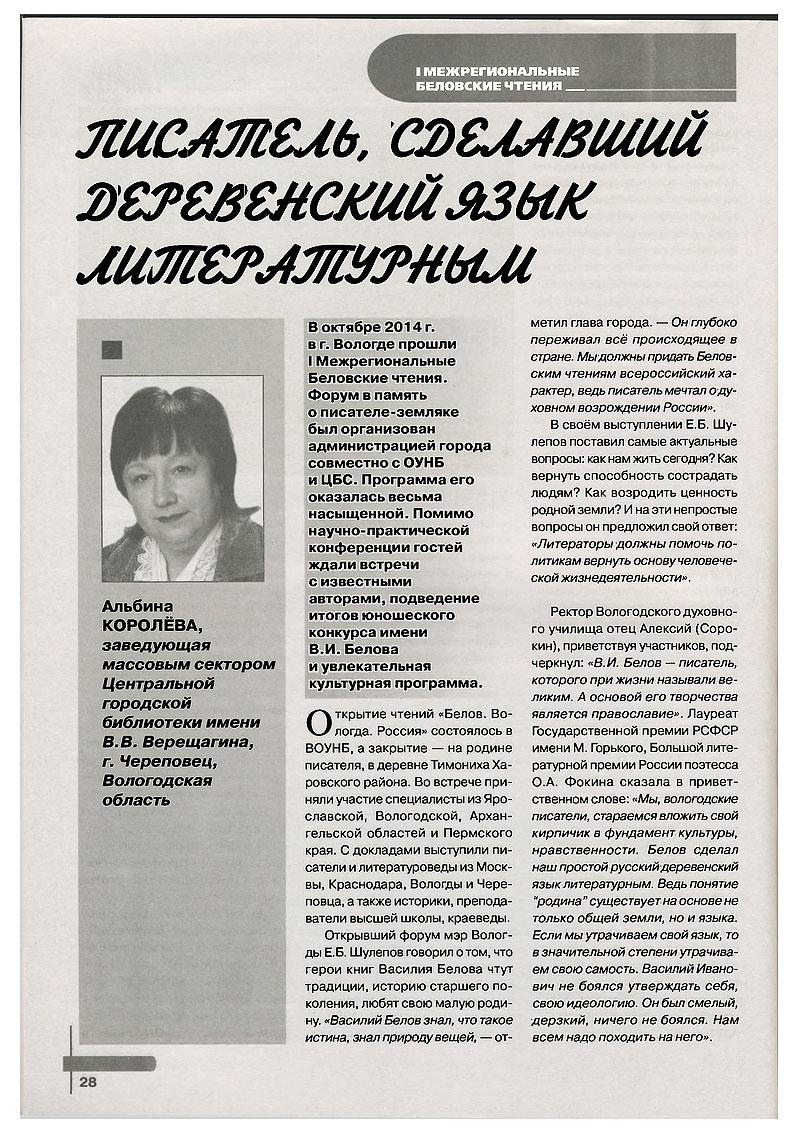 I МЕЖРЕГИОНАЛЬНЫЕ БЕЛОВСКИЕ ЧТЕНИЯ

ПИСАТЕЛЬ, СДЕЛАВШИЙ ДЕРЕВЕНСКИЙ ЯЗЫК ЛИТЕРАТУРНЫМ

Альбина КОРОЛЁВА, заведующая массовым сектором Центральной городской библиотеки имени В.В. Верещагина, г. Череповец, Вологодская область

В октябре 2014 г. в г. Вологде прошли I Межрегиональные Беловские чтения. Форум в память о писателе-земляке был организован администрацией города совместно с ОУНБ и ЦБС. Программа его оказалась весьма насыщенной. Помимо научно-практической конференции гостей ждали встречи с известными авторами, подведение итогов юношеского конкурса имени В.И. Белова и увлекательная культурная программа.

Открытие чтений «Белов. Вологда. Россия» состоялось в ВОУНБ, а закрытие — на родине писателя, в деревне Тимониха Харовского района. Во встрече приняли участие специалисты из Ярославской, Вологодской, Архангельской областей и Пермского края. С докладами выступили писатели и литературоведы из Москвы, Краснодара, Вологды и Череповца, а также историки, преподаватели высшей школы, краеведы.

Открывший форум мэр Вологды Е.Б. Шулепов говорил о том, что герои книг Василия Белова чтут традиции, историю старшего поколения, любят свою малую родину. «Василий Белов знал, что такое истина, знал природу вещей, — отметил глава города. — Он глубоко переживал всё происходящее в стране. Мы должны придать Беловским чтениям всероссийский характер, ведь писатель мечтал о духовном возрождении России».

В своём выступлении Е.Б. Шулепов поставил самые актуальные вопросы: как нам жить сегодня? Как вернуть способность сострадать людям? Как возродить ценность родной земли? И на эти непростые вопросы он предложил свой ответ: «Литераторы должны помочь политикам вернуть основу человеческой жизнедеятельности».

Ректор Вологодского духовного училища отец Алексий (Сорокин), приветствуя участников, подчеркнул: «В.И. Белов — писатель, которого при жизни называли великим. А основой его творчества является православие». Лауреат Государственной премии РСФСР имени М. Горького, Большой литературной премии России поэтесса О.А. Фокина сказала в приветственном слове: «Мы, вологодские писатели, стараемся вложить свой кирпичик в фундамент культуры, нравственности. Белов сделал наш простой русский деревенский язык литературным. Ведь понятие "родина" существует на основе не только общей земли, но и языка. Если мы утрачиваем свой язык, то в значительной степени утрачиваем свою самость. Василий Иванович не боялся утверждать себя, свою идеологию. Он был смелый, дерзкий, ничего не боялся. Нам всем надо походить на него».

28